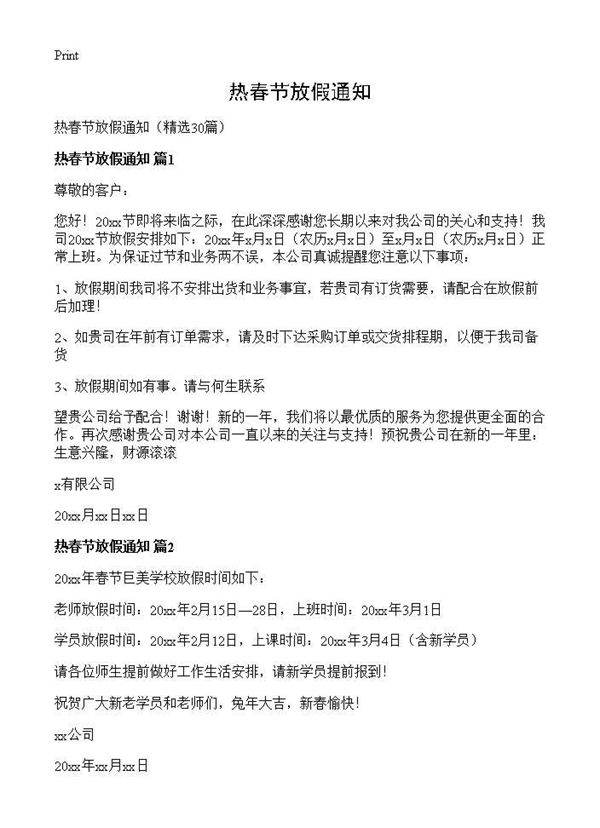 Print

热春节放假通知

热春节放假通知（精选30篇）

热春节放假通知 篇1

尊敬的客户：

您好！20xx节即将来临之际，在此深深感谢您长期以来对我公司的关心和支持！我司20xx节放假安排如下：20xx年x月x日（农历x月x日）至x月x日（农历x月x日）正常上班。为保证过节和业务两不误，本公司真诚提醒您注意以下事项：

1、放假期间我司将不安排出货和业务事宜，若贵司有订货需要，请配合在放假前后加理！

2、如贵司在年前有订单需求，请及时下达采购订单或交货排程期，以便于我司备货

3、放假期间如有事。请与何生联系

望贵公司给予配合！谢谢！新的一年，我们将以最优质的服务为您提供更全面的合作。再次感谢贵公司对本公司一直以来的关注与支持！预祝贵公司在新的一年里：生意兴隆，财源滚滚

x有限公司

20xx月xx日xx日

热春节放假通知 篇2

20xx年春节巨美学校放假时间如下：

老师放假时间：20xx年2月15日—28日，上班时间：20xx年3月1日

学员放假时间：20xx年2月12日，上课时间：20xx年3月4日（含新学员）

请各位师生提前做好工作生活安排，请新学员提前报到！

祝贺广大新老学员和老师们，兔年大吉，新春愉快！

xx公司

20xx年xx月xx日